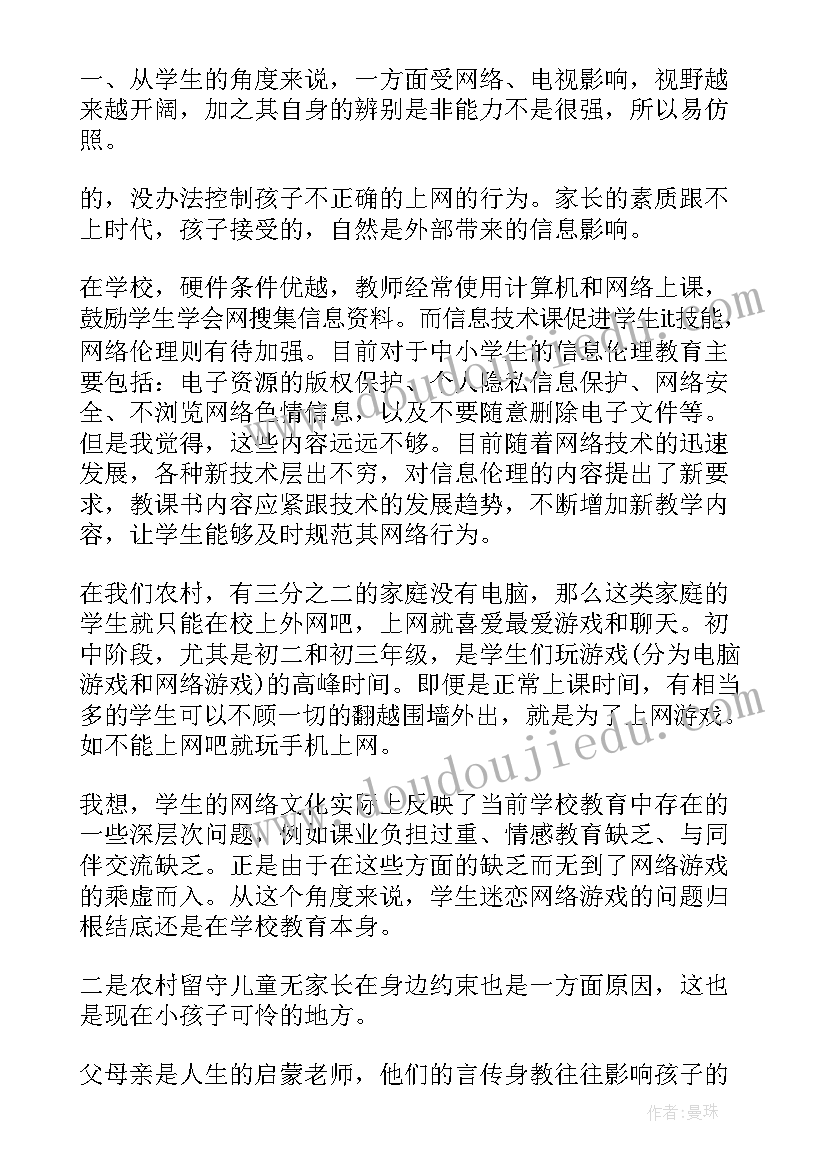 一、从学生的角度来说，一方面受网络、电视影响，视野越来越开阔，加之其自身的辨别是非能力不是很强，所以易仿照。

的，没办法控制孩子不正确的上网的行为。家长的素质跟不上时代，孩子接受的，自然是外部带来的信息影响。

在学校，硬件条件优越，教师经常使用计算机和网络上课，鼓励学生学会网搜集信息资料。而信息技术课促进学生it技能，网络伦理则有待加强。目前对于中小学生的信息伦理教育主要包括：电子资源的版权保护、个人隐私信息保护、网络安全、不浏览网络色情信息，以及不要随意删除电子文件等。但是我觉得，这些内容远远不够。目前随着网络技术的迅速发展，各种新技术层出不穷，对信息伦理的内容提出了新要求，教课书内容应紧跟技术的发展趋势，不断增加新教学内容，让学生能够及时规范其网络行为。

在我们农村，有三分之二的家庭没有电脑，那么这类家庭的学生就只能在校上外网吧，上网就喜爱最爱游戏和聊天。初中阶段，尤其是初二和初三年级，是学生们玩游戏(分为电脑游戏和网络游戏)的高峰时间。即便是正常上课时间，有相当多的学生可以不顾一切的翻越围墙外出，就是为了上网游戏。如不能上网吧就玩手机上网。

我想，学生的网络文化实际上反映了当前学校教育中存在的一些深层次问题，例如课业负担过重、情感教育缺乏、与同伴交流缺乏。正是由于在这些方面的缺乏而无到了网络游戏的乘虚而入。从这个角度来说，学生迷恋网络游戏的问题归根结底还是在学校教育本身。

二是农村留守儿童无家长在身边约束也是一方面原因，这也是现在小孩子可怜的地方。

父母亲是人生的启蒙老师，他们的言传身教往往影响孩子的

www.doudoujiedu.com

作者：曼珠